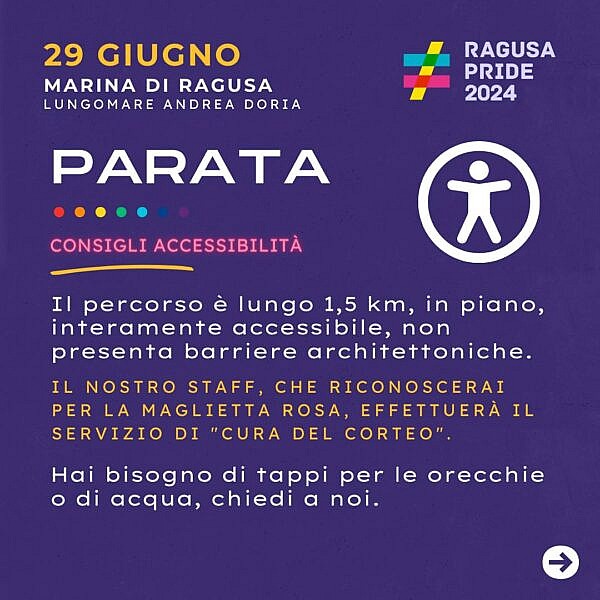 29 GIUGNO
MARINA DI RAGUSA
LUNGOMARE ANDREA DORIA

RAGUSA
PRIDE
2024

PARATA

CONSIGLI ACCESSIBILITÀ

Il percorso è lungo 1,5 km, in piano, interamente accessibile, non presenta barriere architettoniche.

IL NOSTRO STAFF, CHE RICONOSCERAI PER LA MAGLIETTA ROSA, EFFETTUERÀ IL SERVIZIO DI "CURA DEL CORTEO".

Hai bisogno di tappi per le orecchie o di acqua, chiedi a noi.